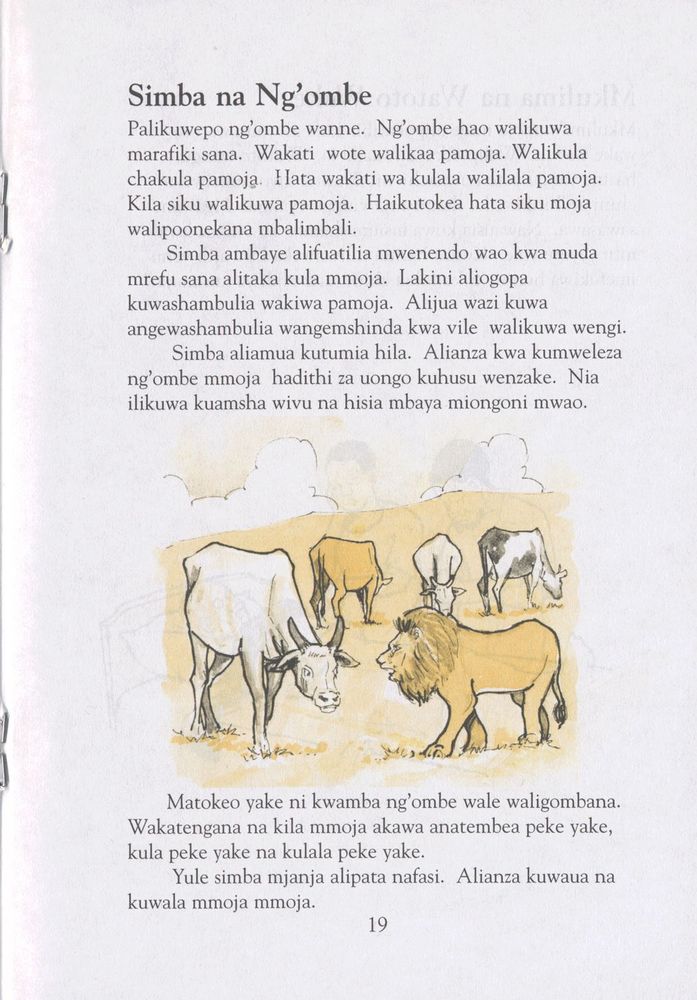 Simba na Ng'ombe

Palikuwepo ng'ombe wanne. Ng'ombe hao walikuwa marafiki sana. Wakati wote walikaa pamoja. Walikula chakula pamoja. Hata wakati wa kulala walilala pamoja. Kila siku walikuwa pamoja. Haikutokea hata siku moja walipoonekana mbalimbali.

Simba ambaye alifuatilia mwenendo wao kwa muda mrefu sana alitaka kula mmoja. Lakini aliogopa kuwashambulia wakiwa pamoja. Alijua wazi kuwa angewashambulia wangemshinda kwa vile walikuwa wengi.

Simba aliamua kutumia hila. Alianza kwa kumweleza ng'ombe mmoja hadithi za uongo kuhusu wenzake. Nia ilikuwa kuamsha wivu na hisia mbaya miongoni mwao.

Matokeo yake ni kwamba ng'ombe wale waligombana. Wakatengana na kila mmoja akawa anatembea peke yake, kula peke yake na kulala peke yake.

Yule simba mjanja alipata nafasi. Alianza kuwaua na kuwala mmoja mmoja.

19